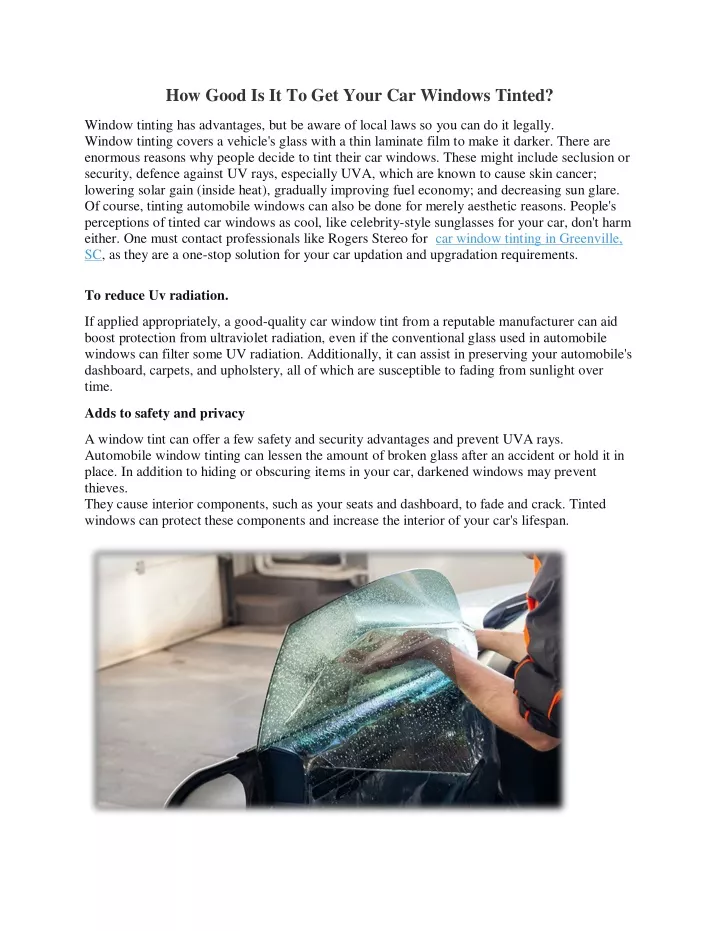 How Good Is It To Get Your Car Windows Tinted?

Window tinting has advantages, but be aware of local laws so you can do it legally.

Window tinting covers a vehicle's glass with a thin laminate film to make it darker. There are enormous reasons why people decide to tint their car windows. These might include seclusion or security, defence against UV rays, especially UVA, which are known to cause skin cancer; lowering solar gain (inside heat), gradually improving fuel economy; and decreasing sun glare. Of course, tinting automobile windows can also be done for merely aesthetic reasons. People's perceptions of tinted car windows as cool, like celebrity-style sunglasses for your car, don't harm either. One must contact professionals like Rogers Stereo for car window tinting in Greenville, SC, as they are a one-stop solution for your car updation and upgradation requirements.

To reduce Uv radiation.

If applied appropriately, a good-quality car window tint from a reputable manufacturer can aid boost protection from ultraviolet radiation, even if the conventional glass used in automobile windows can filter some UV radiation. Additionally, it can assist in preserving your automobile's dashboard, carpets, and upholstery, all of which are susceptible to fading from sunlight over time.

Adds to safety and privacy

A window tint can offer a few safety and security advantages and prevent UVA rays. Automobile window tinting can lessen the amount of broken glass after an accident or hold it in place. In addition to hiding or obscuring items in your car, darkened windows may prevent thieves.

They cause interior components, such as your seats and dashboard, to fade and crack. Tinted windows can protect these components and increase the interior of your car's lifespan.